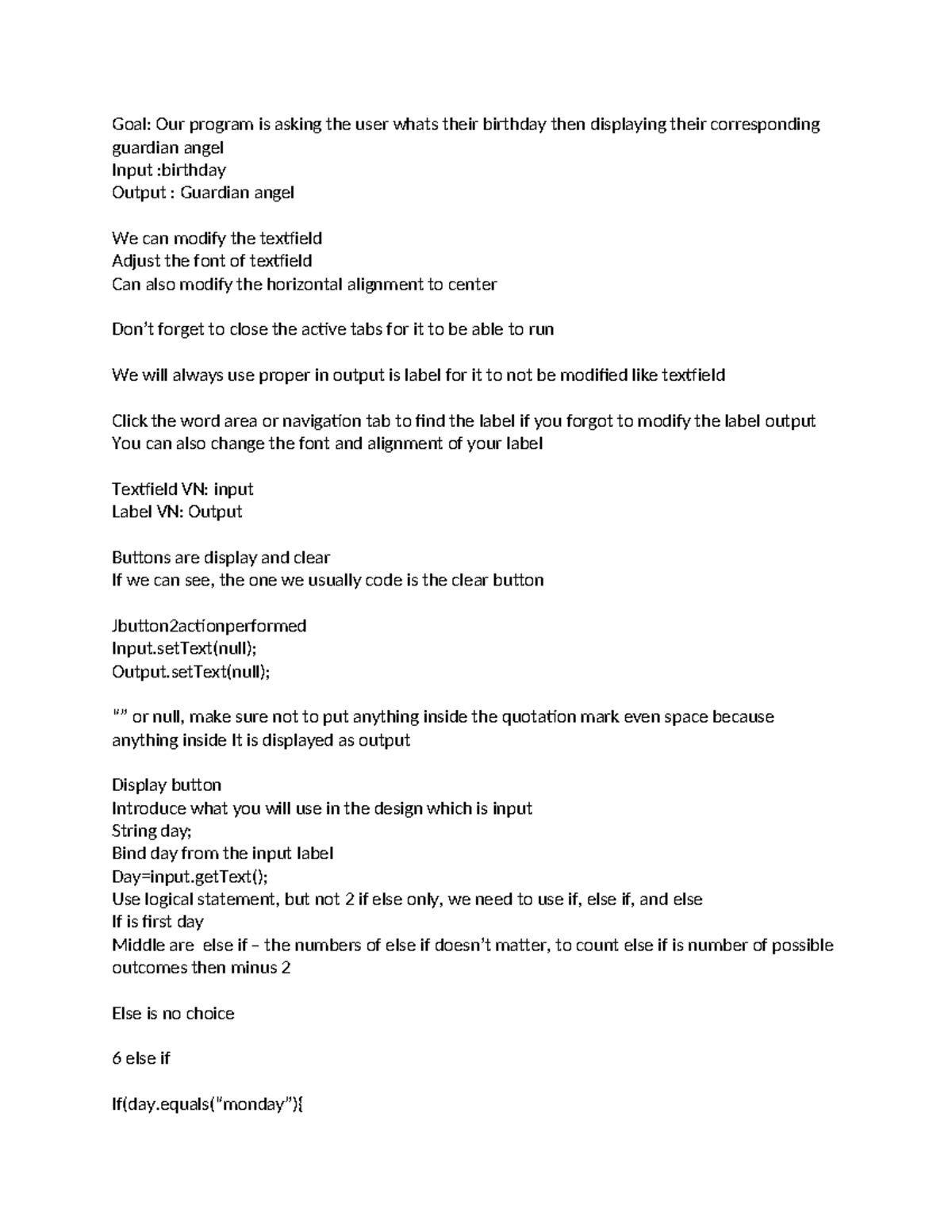 Goal: Our program is asking the user whats their birthday then displaying their corresponding guardian angel
Input :birthday
Output : Guardian angel

We can modify the textfield
Adjust the font of textfield
Can also modify the horizontal alignment to center

Don't forget to close the active tabs for it to be able to run

We will always use proper in output is label for it to not be modified like textfield

Click the word area or navigation tab to find the label if you forgot to modify the label output
You can also change the font and alignment of your label

Textfield VN: input
Label VN: Output

Buttons are display and clear
If we can see, the one we usually code is the clear button

Jbutton2actionperformed
Input.setText(null);
Output.setText(null);

"" or null, make sure not to put anything inside the quotation mark even space because anything inside It is displayed as output

Display button
Introduce what you will use in the design which is input
String day;
Bind day from the input label
Day=input.getText();
Use logical statement, but not 2 if else only, we need to use if, else if, and else
If is first day
Middle are else if – the numbers of else if doesn't matter, to count else if is number of possible outcomes then minus 2

Else is no choice

6 else if

If(day.equals("monday"){